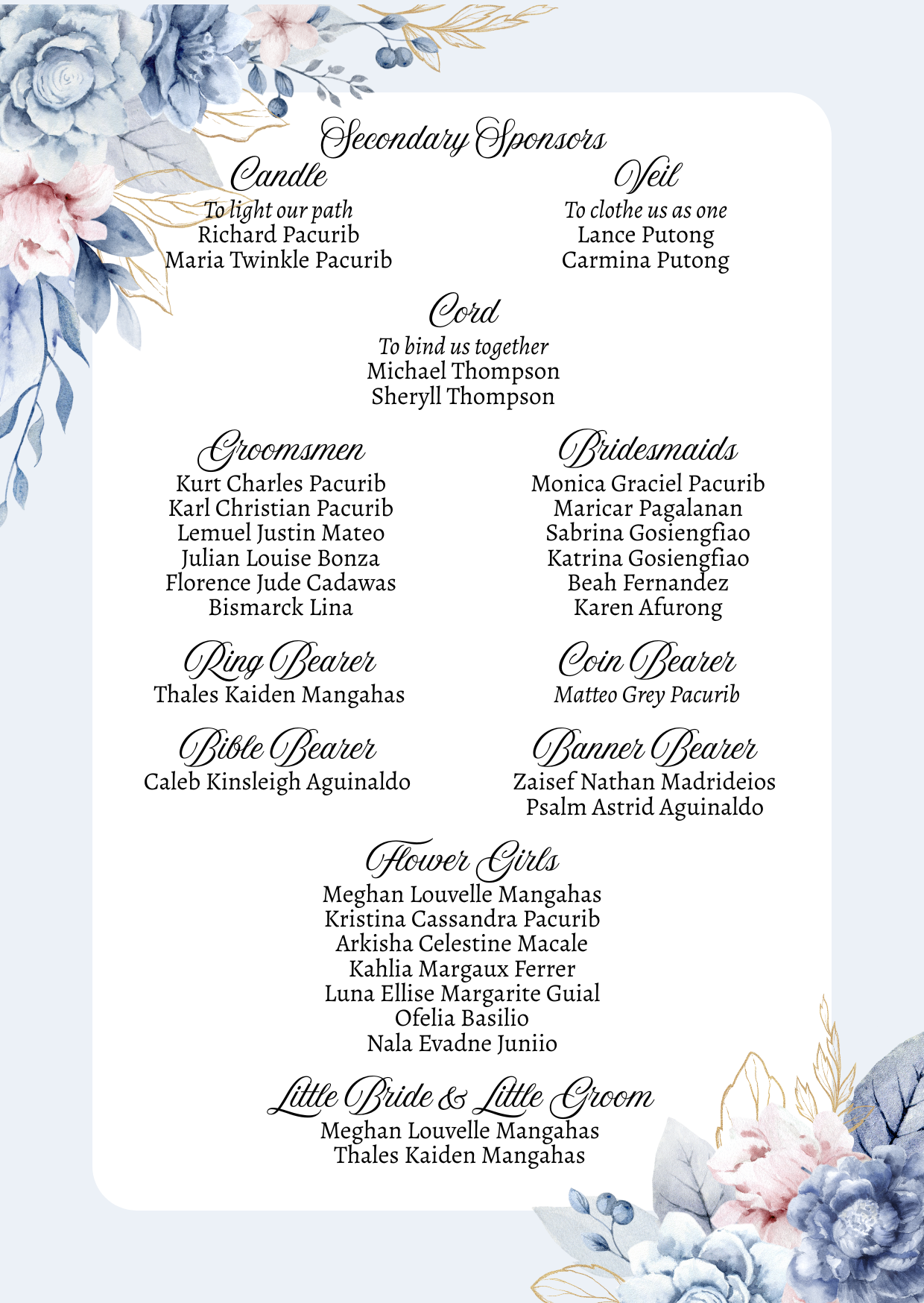 Secondary Sponsors

Candle
To light our path
Richard Pacurib
Maria Twinkle Pacurib

Veil
To clothe us as one
Lance Putong
Carmina Putong

Cord
To bind us together
Michael Thompson
Sheryll Thompson

Groomsmen
Kurt Charles Pacurib
Karl Christian Pacurib
Lemuel Justin Mateo
Julian Louise Bonza
Florence Jude Cadawas
Bismarck Lina

Bridesmaids
Monica Graciel Pacurib
Maricar Pagalanan
Sabrina Gosiengfiao
Katrina Gosiengfiao
Beah Fernandez
Karen Afurong

Ring Bearer
Thales Kaiden Mangahas

Coin Bearer
Matteo Grey Pacurib

Bible Bearer
Caleb Kinsleigh Aguinaldo

Banner Bearer
Zaisef Nathan Madrideios
Psalm Astrid Aguinaldo

Flower Girls
Meghan Louvelle Mangahas
Kristina Cassandra Pacurib
Arkisha Celestine Macale
Kahlia Margaux Ferrer
Luna Ellise Margarite Guial
Ofelia Basilio
Nala Evadne Juniio

Little Bride & Little Groom
Meghan Louvelle Mangahas
Thales Kaiden Mangahas